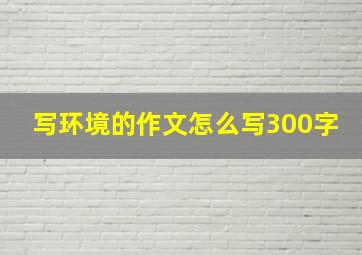 写环境的作文怎么写300字